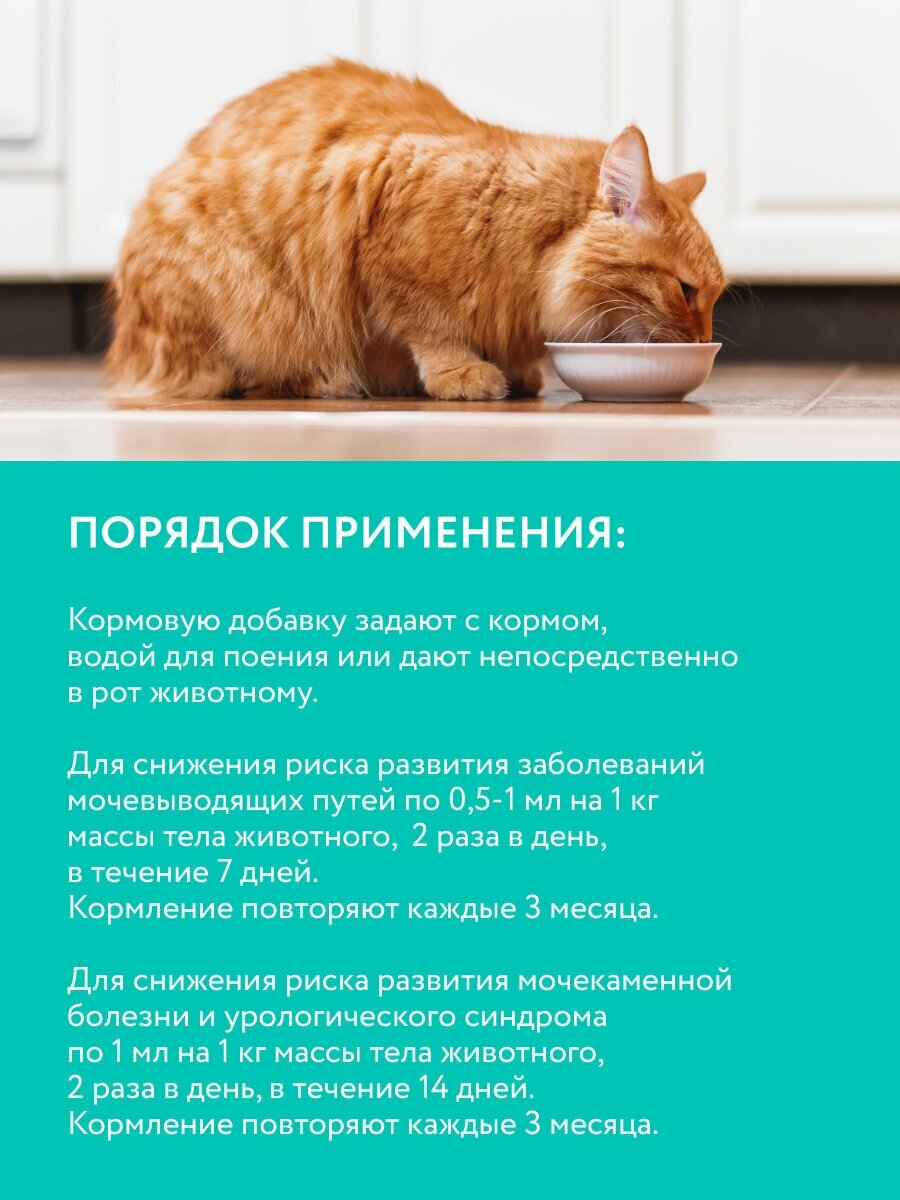 ПОРЯДОК ПРИМЕНЕНИЯ:

Кормовую добавку задают с кормом, водой для поения или дают непосредственно в рот животному.

Для снижения риска развития заболеваний мочевыводящих путей по 0,5-1 мл на 1 кг массы тела животного, 2 раза в день, в течение 7 дней.
Кормление повторяют каждые 3 месяца.

Для снижения риска развития мочекаменной болезни и урологического синдрома по 1 мл на 1 кг массы тела животного, 2 раза в день, в течение 14 дней.
Кормление повторяют каждые 3 месяца.